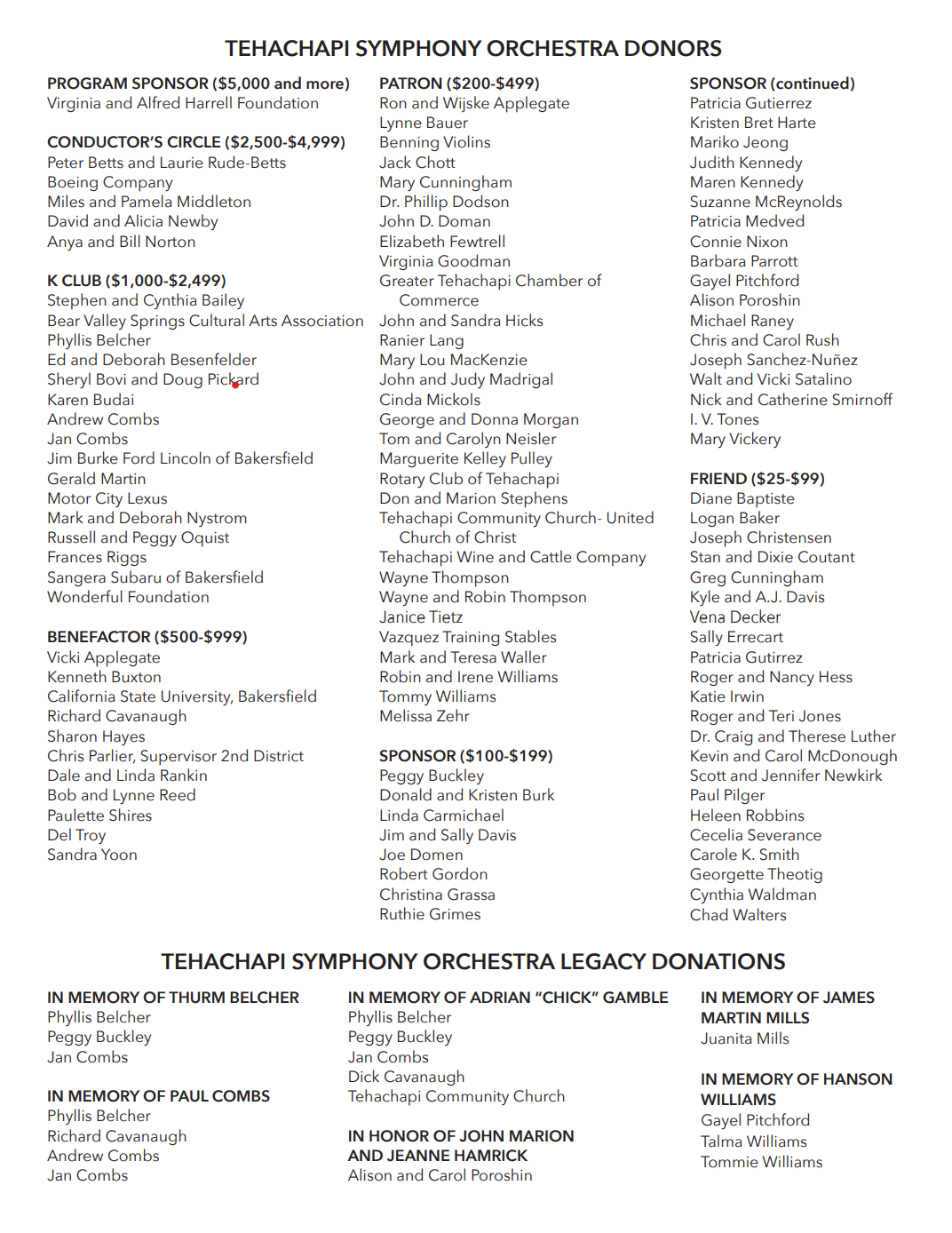 TEHACHAPI SYMPHONY ORCHESTRA DONORS

PROGRAM SPONSOR ($5,000 and more)
Virginia and Alfred Harrell Foundation

CONDUCTOR'S CIRCLE ($2,500-$4,999)
Peter Betts and Laurie Rude-Betts
Boeing Company
Miles and Pamela Middleton
David and Alicia Newby
Anya and Bill Norton

K CLUB ($1,000-$2,499)
Stephen and Cynthia Bailey
Bear Valley Springs Cultural Arts Association
Phyllis Belcher
Ed and Deborah Besenfelder
Sheryl Bovi and Doug Pickard
Karen Budai
Andrew Combs
Jan Combs
Jim Burke Ford Lincoln of Bakersfield
Gerald Martin
Motor City Lexus
Mark and Deborah Nystrom
Russell and Peggy Oquist
Frances Riggs
Sangera Subaru of Bakersfield
Wonderful Foundation

BENEFACTOR ($500-$999)
Vicki Applegate
Kenneth Buxton
California State University, Bakersfield
Richard Cavanaugh
Sharon Hayes
Chris Parlier, Supervisor 2nd District
Dale and Linda Rankin
Bob and Lynne Reed
Paulette Shires
Del Troy
Sandra Yoon

PATRON ($200-$499)
Ron and Wijske Applegate
Lynne Bauer
Benning Violins
Jack Chott
Mary Cunningham
Dr. Phillip Dodson
John D. Doman
Elizabeth Fewtrell
Virginia Goodman
Greater Tehachapi Chamber of Commerce
John and Sandra Hicks
Ranier Lang
Mary Lou MacKenzie
John and Judy Madrigal
Cinda Mickols
George and Donna Morgan
Tom and Carolyn Neisler
Marguerite Kelley Pulley
Rotary Club of Tehachapi
Don and Marion Stephens
Tehachapi Community Church- United Church of Christ
Tehachapi Wine and Cattle Company
Wayne Thompson
Wayne and Robin Thompson
Janice Tietz
Vazquez Training Stables
Mark and Teresa Waller
Robin and Irene Williams
Tommy Williams
Melissa Zehr

SPONSOR ($100-$199)
Peggy Buckley
Donald and Kristen Burk
Linda Carmichael
Jim and Sally Davis
Joe Domen
Robert Gordon
Christina Grassa
Ruthie Grimes

SPONSOR (continued)
Patricia Gutierrez
Kristen Bret Harte
Mariko Jeong
Judith Kennedy
Maren Kennedy
Suzanne McReynolds
Patricia Medved
Connie Nixon
Barbara Parrott
Gayel Pitchford
Alison Poroshin
Michael Raney
Chris and Carol Rush
Joseph Sanchez-Nuñez
Walt and Vicki Satalino
Nick and Catherine Smirnoff
I. V. Tones
Mary Vickery

FRIEND ($25-$99)
Diane Baptiste
Logan Baker
Joseph Christensen
Stan and Dixie Coutant
Greg Cunningham
Kyle and A.J. Davis
Vena Decker
Sally Errecart
Patricia Gutirrez
Roger and Nancy Hess
Katie Irwin
Roger and Teri Jones
Dr. Craig and Therese Luther
Kevin and Carol McDonough
Scott and Jennifer Newkirk
Paul Pilger
Heleen Robbins
Cecelia Severance
Carole K. Smith
Georgette Theotig
Cynthia Waldman
Chad Walters

TEHACHAPI SYMPHONY ORCHESTRA LEGACY DONATIONS

IN MEMORY OF THURM BELCHER
Phyllis Belcher
Peggy Buckley
Jan Combs

IN MEMORY OF PAUL COMBS
Phyllis Belcher
Richard Cavanaugh
Andrew Combs
Jan Combs

IN MEMORY OF ADRIAN "CHICK" GAMBLE
Phyllis Belcher
Peggy Buckley
Jan Combs
Dick Cavanaugh
Tehachapi Community Church

IN HONOR OF JOHN MARION AND JEANNE HAMRICK
Alison and Carol Poroshin

IN MEMORY OF JAMES MARTIN MILLS
Juanita Mills

IN MEMORY OF HANSON WILLIAMS
Gayel Pitchford
Talma Williams
Tommie Williams